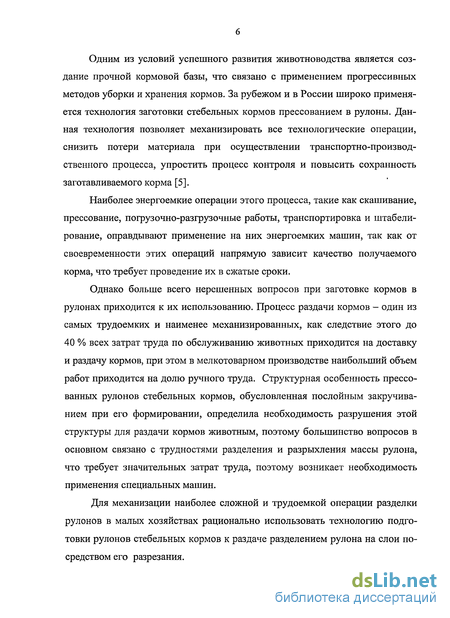 6

Одним из условий успешного развития животноводства является создание прочной кормовой базы, что связано с применением прогрессивных методов уборки и хранения кормов. За рубежом и в России широко применяется технология заготовки стебельных кормов прессованием в рулоны. Данная технология позволяет механизировать все технологические операции, снизить потери материала при осуществлении транспортно-производственного процесса, упростить процесс контроля и повысить сохранность заготавливаемого корма [5].

Наиболее энергоемкие операции этого процесса, такие как скашивание, прессование, погрузочно-разгрузочные работы, транспортировка и штабелирование, оправдывают применение на них энергоемких машин, так как от своевременности этих операций напрямую зависит качество получаемого корма, что требует проведение их в сжатые сроки.

Однако больше всего нерешенных вопросов при заготовке кормов в рулонах приходится к их использованию. Процесс раздачи кормов – один из самых трудоемких и наименее механизированных, как следствие этого до 40 % всех затрат труда по обслуживанию животных приходится на доставку и раздачу кормов, при этом в мелкотоварном производстве наибольший объем работ приходится на долю ручного труда. Структурная особенность прессованных рулонов стебельных кормов, обусловленная послойным закручиванием при его формировании, определила необходимость разрушения этой структуры для раздачи кормов животным, поэтому большинство вопросов в основном связано с трудностями разделения и разрыхления массы рулона, что требует значительных затрат труда, поэтому возникает необходимость применения специальных машин.

Для механизации наиболее сложной и трудоемкой операции разделки рулонов в малых хозяйствах рационально использовать технологию подготовки рулонов стебельных кормов к раздаче разделением рулона на слои посредством его разрезания.

dsLib.net
библиотека диссертаций